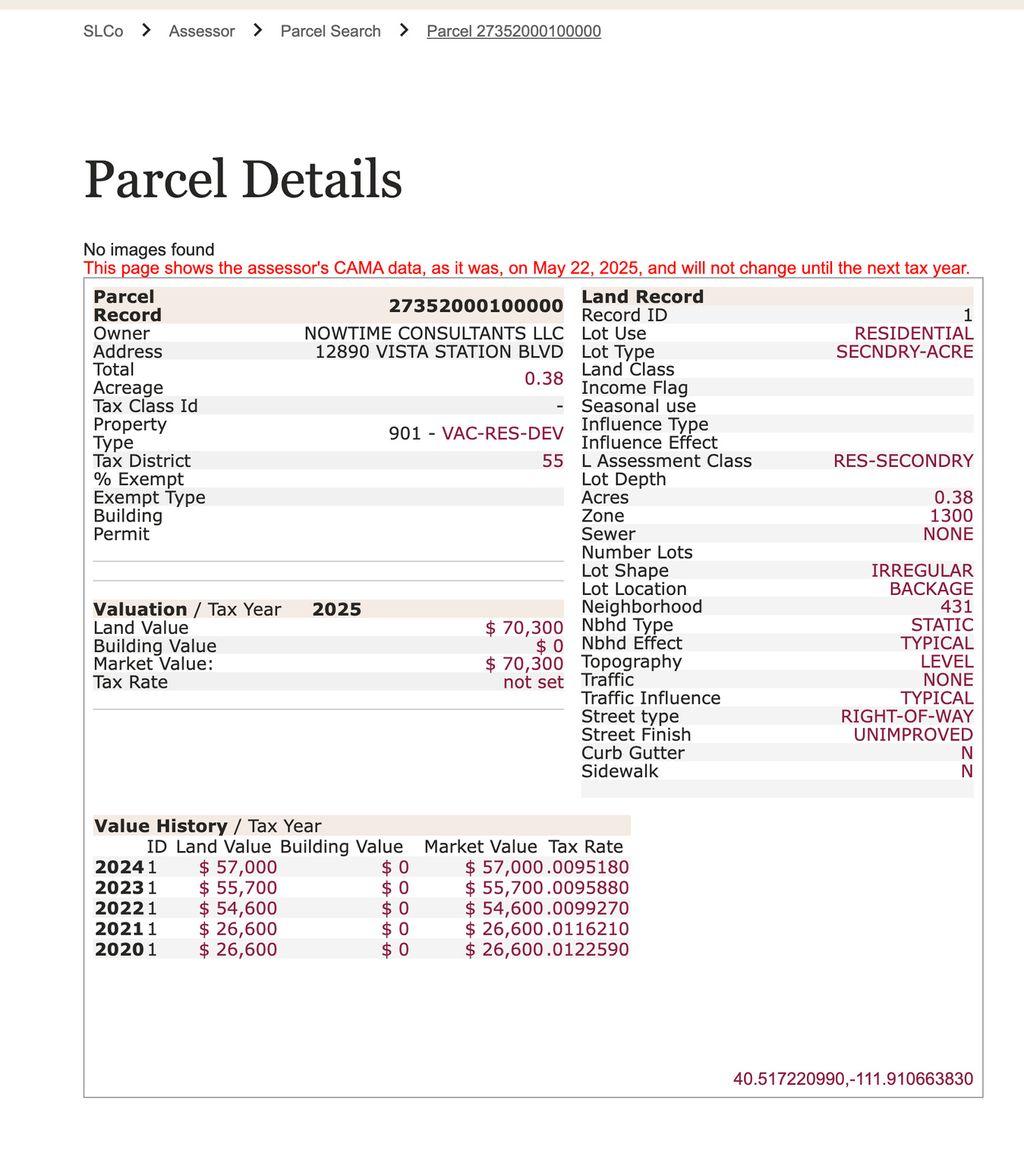 SLCo > Assessor > Parcel Search > Parcel 27352000100000

Parcel Details

No images found
This page shows the assessor's CAMA data, as it was, on May 22, 2025, and will not change until the next tax year.

| Parcel Record | 27352000100000 |
|---|---|
| Owner | NOWTIME CONSULTANTS LLC |
| Address | 12890 VISTA STATION BLVD |
| Total Acreage | 0.38 |
| Tax Class Id | - |
| Property Type | 901 - VAC-RES-DEV |
| Tax District | 55 |
| % Exempt | |
| Exempt Type | |
| Building Permit | |

| Valuation / Tax Year | 2025 |
|---|---|
| Land Value | $ 70,300 |
| Building Value | $ 0 |
| Market Value: | $ 70,300 |
| Tax Rate | not set |

| Land Record | |
|---|---|
| Record ID | 1 |
| Lot Use | RESIDENTIAL |
| Lot Type | SECNDRY-ACRE |
| Land Class | |
| Income Flag | |
| Seasonal use | |
| Influence Type | |
| Influence Effect | |
| L Assessment Class | RES-SECONDRY |
| Lot Depth | |
| Acres | 0.38 |
| Zone | 1300 |
| Sewer | NONE |
| Number Lots | |
| Lot Shape | IRREGULAR |
| Lot Location | BACKAGE |
| Neighborhood | 431 |
| Nbhd Type | STATIC |
| Nbhd Effect | TYPICAL |
| Topography | LEVEL |
| Traffic | NONE |
| Traffic Influence | TYPICAL |
| Street type | RIGHT-OF-WAY |
| Street Finish | UNIMPROVED |
| Curb Gutter | N |
| Sidewalk | N |

Value History / Tax Year

| | ID | Land Value | Building Value | Market Value | Tax Rate |
|---|---|---|---|---|---|
| 2024 | 1 | $ 57,000 | $ 0 | $ 57,000 | .0095180 |
| 2023 | 1 | $ 55,700 | $ 0 | $ 55,700 | .0095880 |
| 2022 | 1 | $ 54,600 | $ 0 | $ 54,600 | .0099270 |
| 2021 | 1 | $ 26,600 | $ 0 | $ 26,600 | .0116210 |
| 2020 | 1 | $ 26,600 | $ 0 | $ 26,600 | .0122590 |

40.517220990,-111.910663830